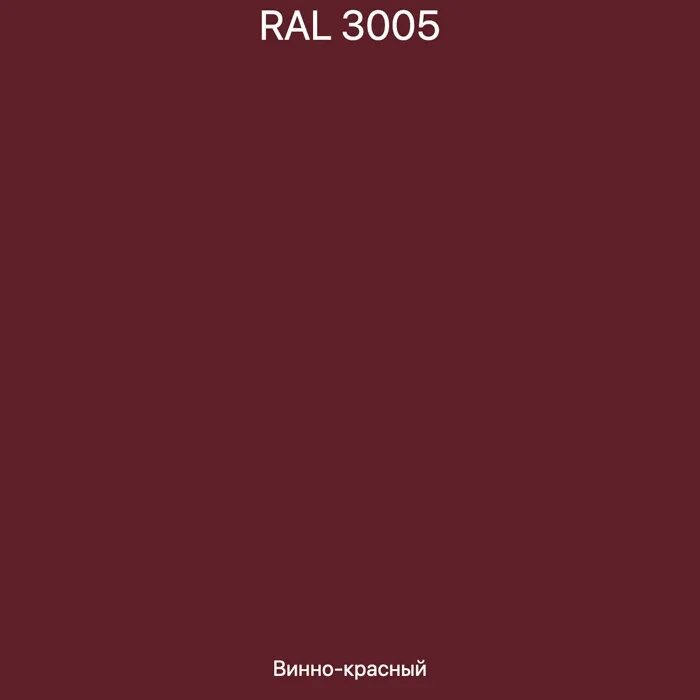 RAL 3005

Винно-красный